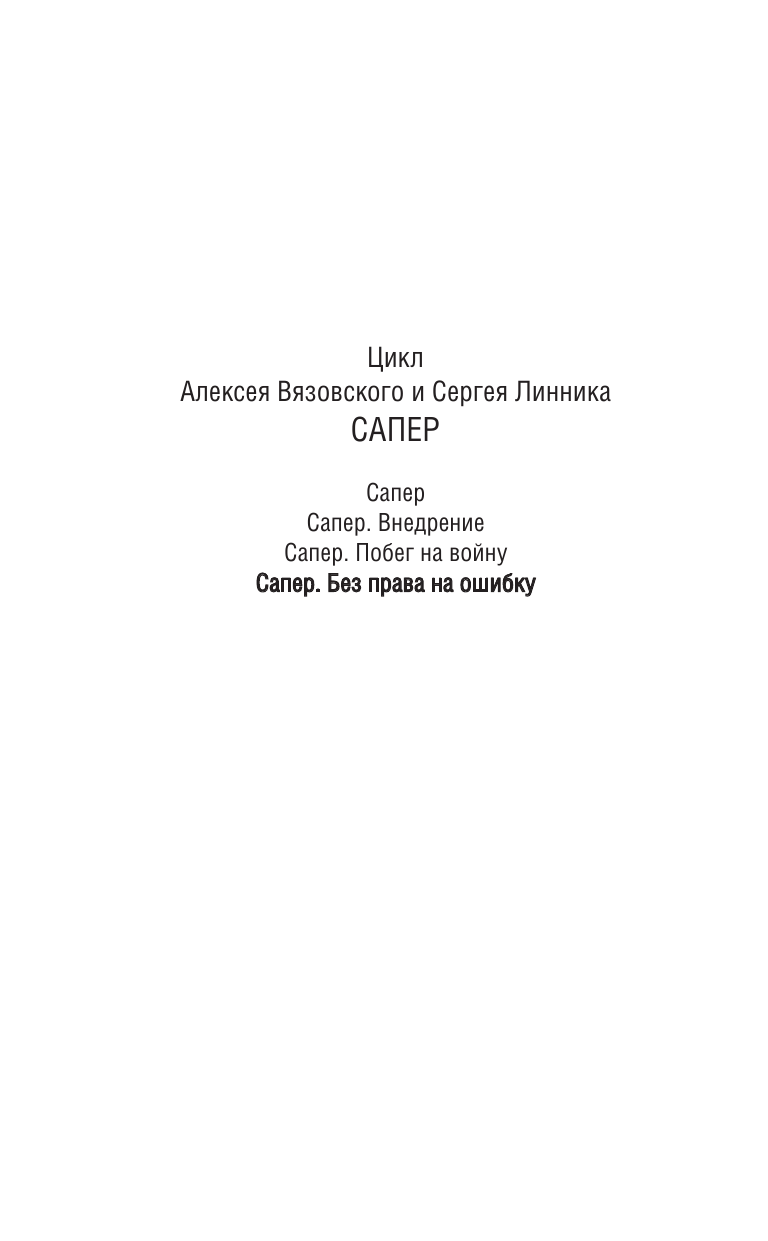 Цикл
Алексея Вязовского и Сергея Линника
САПЕР

Сапер
Сапер. Внедрение
Сапер. Побег на войну
Сапер. Без права на ошибку